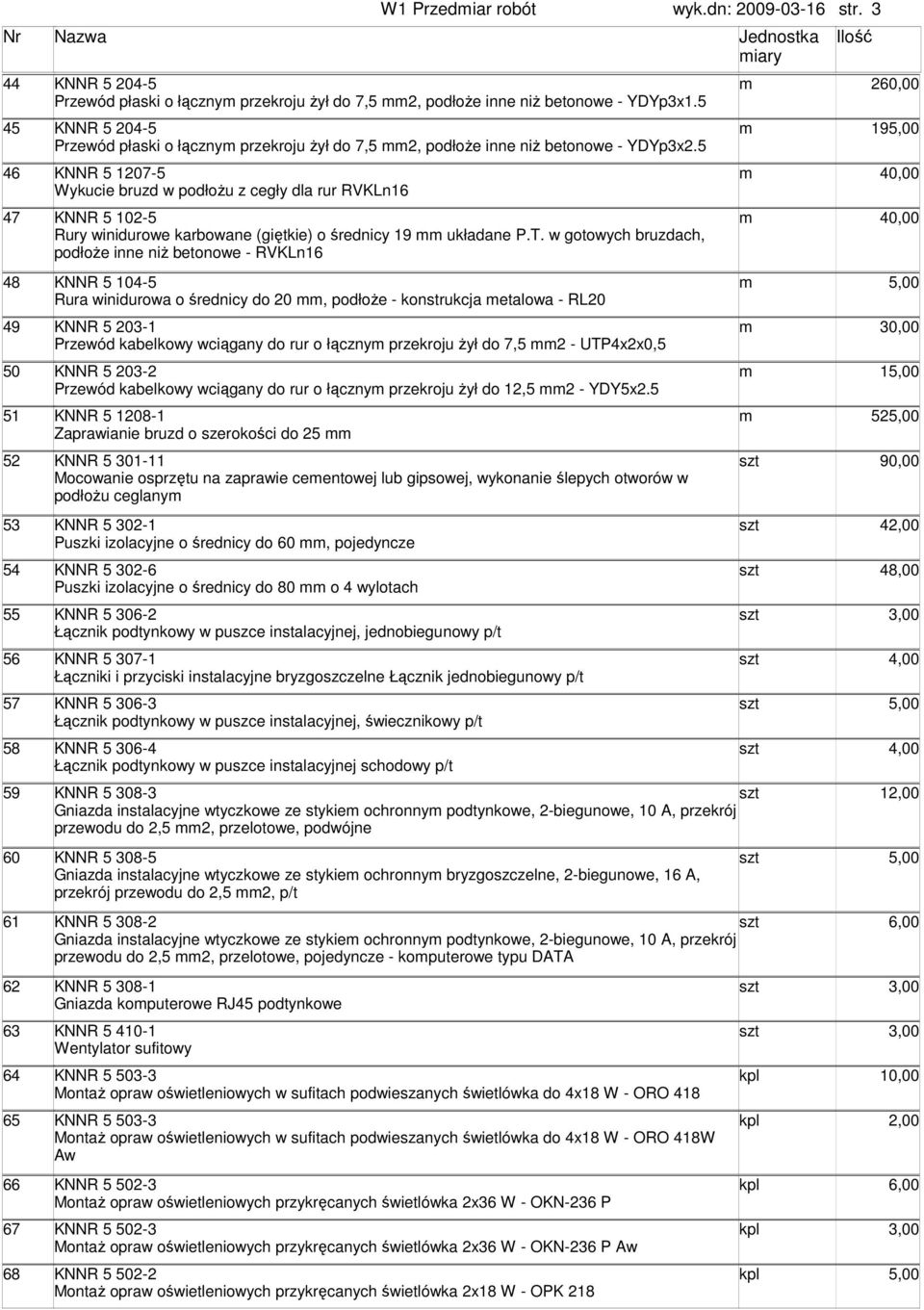 W1 Przedmiar robót wyk.dn: 2009-03-16 str. 3

| Nr | Nazwa | Jednostka miary | Ilość |
|---|---|---|---|
| 44 | KNNR 5 204-5 Przewód płaski o łącznym przekroju żył do 7,5 mm2, podłoże inne niż betonowe - YDYp3x1.5 | m | 260,00 |
| 45 | KNNR 5 204-5 Przewód płaski o łącznym przekroju żył do 7,5 mm2, podłoże inne niż betonowe - YDYp3x2.5 | m | 195,00 |
| 46 | KNNR 5 1207-5 Wykucie bruzd w podłożu z cegły dla rur RVKLn16 | m | 40,00 |
| 47 | KNNR 5 102-5 Rury winidurowe karbowane (giętkie) o średnicy 19 mm układane P.T. w gotowych bruzdach, podłoże inne niż betonowe - RVKLn16 | m | 40,00 |
| 48 | KNNR 5 104-5 Rura winidurowa o średnicy do 20 mm, podłoże - konstrukcja metalowa - RL20 | m | 5,00 |
| 49 | KNNR 5 203-1 Przewód kabelkowy wciągany do rur o łącznym przekroju żył do 7,5 mm2 - UTP4x2x0,5 | m | 30,00 |
| 50 | KNNR 5 203-2 Przewód kabelkowy wciągany do rur o łącznym przekroju żył do 12,5 mm2 - YDY5x2.5 | m | 15,00 |
| 51 | KNNR 5 1208-1 Zaprawianie bruzd o szerokości do 25 mm | m | 525,00 |
| 52 | KNNR 5 301-11 Mocowanie osprzętu na zaprawie cementowej lub gipsowej, wykonanie ślepych otworów w podłożu ceglanym | szt | 90,00 |
| 53 | KNNR 5 302-1 Puszki izolacyjne o średnicy do 60 mm, pojedyncze | szt | 42,00 |
| 54 | KNNR 5 302-6 Puszki izolacyjne o średnicy do 80 mm o 4 wylotach | szt | 48,00 |
| 55 | KNNR 5 306-2 Łącznik podtynkowy w puszce instalacyjnej, jednobiegunowy p/t | szt | 3,00 |
| 56 | KNNR 5 307-1 Łączniki i przyciski instalacyjne bryzgoszczelne Łącznik jednobiegunowy p/t | szt | 4,00 |
| 57 | KNNR 5 306-3 Łącznik podtynkowy w puszce instalacyjnej, świecznikowy p/t | szt | 5,00 |
| 58 | KNNR 5 306-4 Łącznik podtynkowy w puszce instalacyjnej schodowy p/t | szt | 4,00 |
| 59 | KNNR 5 308-3 Gniazda instalacyjne wtyczkowe ze stykiem ochronnym podtynkowe, 2-biegunowe, 10 A, przekrój przewodu do 2,5 mm2, przelotowe, podwójne | szt | 12,00 |
| 60 | KNNR 5 308-5 Gniazda instalacyjne wtyczkowe ze stykiem ochronnym bryzgoszczelne, 2-biegunowe, 16 A, przekrój przewodu do 2,5 mm2, p/t | szt | 5,00 |
| 61 | KNNR 5 308-2 Gniazda instalacyjne wtyczkowe ze stykiem ochronnym podtynkowe, 2-biegunowe, 10 A, przekrój przewodu do 2,5 mm2, przelotowe, pojedyncze - komputerowe typu DATA | szt | 6,00 |
| 62 | KNNR 5 308-1 Gniazda komputerowe RJ45 podtynkowe | szt | 3,00 |
| 63 | KNNR 5 410-1 Wentylator sufitowy | szt | 3,00 |
| 64 | KNNR 5 503-3 Montaż opraw oświetleniowych w sufitach podwieszanych świetlówka do 4x18 W - ORO 418 | kpl | 10,00 |
| 65 | KNNR 5 503-3 Montaż opraw oświetleniowych w sufitach podwieszanych świetlówka do 4x18 W - ORO 418W Aw | kpl | 2,00 |
| 66 | KNNR 5 502-3 Montaż opraw oświetleniowych przykręcanych świetlówka 2x36 W - OKN-236 P | kpl | 6,00 |
| 67 | KNNR 5 502-3 Montaż opraw oświetleniowych przykręcanych świetlówka 2x36 W - OKN-236 P Aw | kpl | 3,00 |
| 68 | KNNR 5 502-2 Montaż opraw oświetleniowych przykręcanych świetlówka 2x18 W - OPK 218 | kpl | 5,00 |